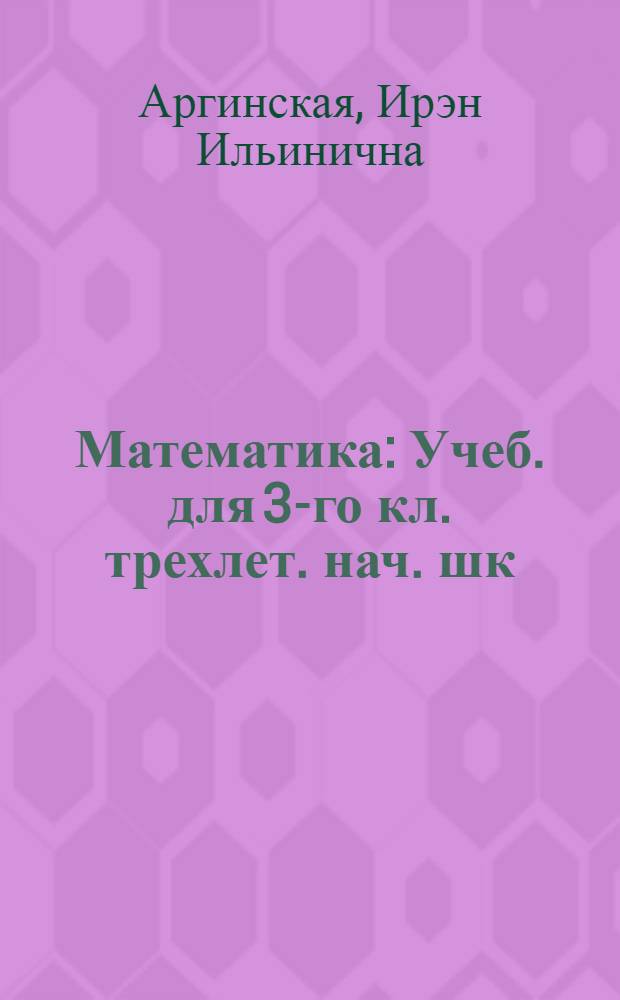 Аргинская, Ирэн Ильинична

Математика: Учеб. для 3-го кл. трехлет. нач. шк